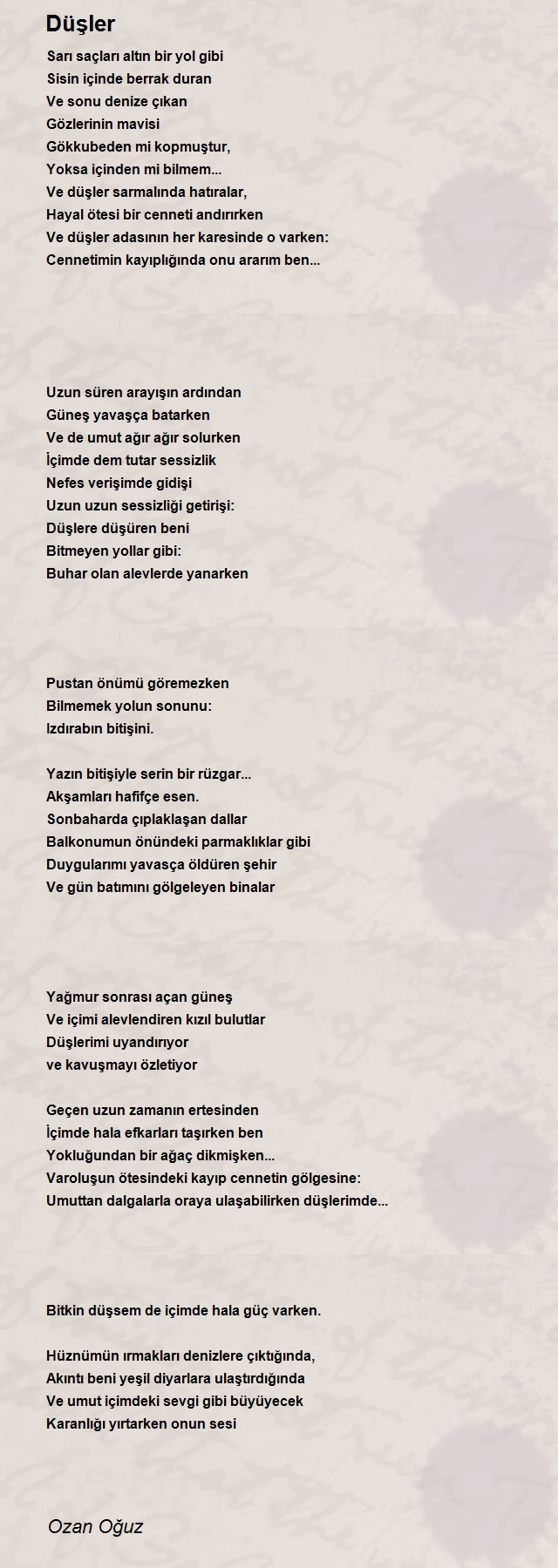 Düşler

Sarı saçları altın bir yol gibi
Sisin içinde berrak duran
Ve sonu denize çıkan
Gözlerinin mavisi
Gökkubeden mi kopmuştur,
Yoksa içinden mi bilmem...
Ve düşler sarmalında hatıralar,
Hayal ötesi bir cenneti andırırken
Ve düşler adasının her karesinde o varken:
Cennetimin kayıplığında onu ararım ben...

Uzun süren arayışın ardından
Güneş yavaşça batarken
Ve de umut ağır ağır solurken
İçimde dem tutar sessizlik
Nefes verişimde gidişi
Uzun uzun sessizliği getirişi:
Düşlere düşüren beni
Bitmeyen yollar gibi:
Buhar olan alevlerde yanarken

Pustan önümü göremezken
Bilmemek yolun sonunu:
Izdırabın bitişini.

Yazın bitişiyle serin bir rüzgar...
Akşamları hafifçe esen.
Sonbaharda çıplaklaşan dallar
Balkonumun önündeki parmaklıklar gibi
Duygularımı yavasça öldüren şehir
Ve gün batımını gölgeleyen binalar

Yağmur sonrası açan güneş
Ve içimi alevlendiren kızıl bulutlar
Düşlerimi uyandırıyor
ve kavuşmayı özletiyor

Geçen uzun zamanın ertesinden
İçimde hala efkarları taşırken ben
Yokluğundan bir ağaç dikmişken...
Varoluşun ötesindeki kayıp cennetin gölgesine:
Umuttan dalgalarla oraya ulaşabilirken düşlerimde...

Bitkin düşsem de içimde hala güç varken.

Hüznümün ırmakları denizlere çıktığında,
Akıntı beni yeşil diyarlara ulaştırdığında
Ve umut içimdeki sevgi gibi büyüyecek
Karanlığı yırtarken onun sesi

Ozan Oğuz